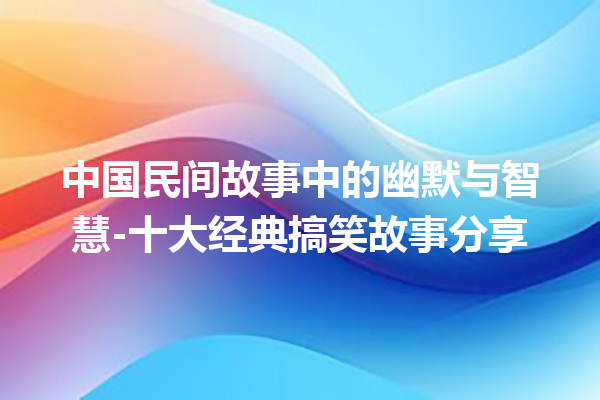 中国民间故事中的幽默与智慧-十大经典搞笑故事分享